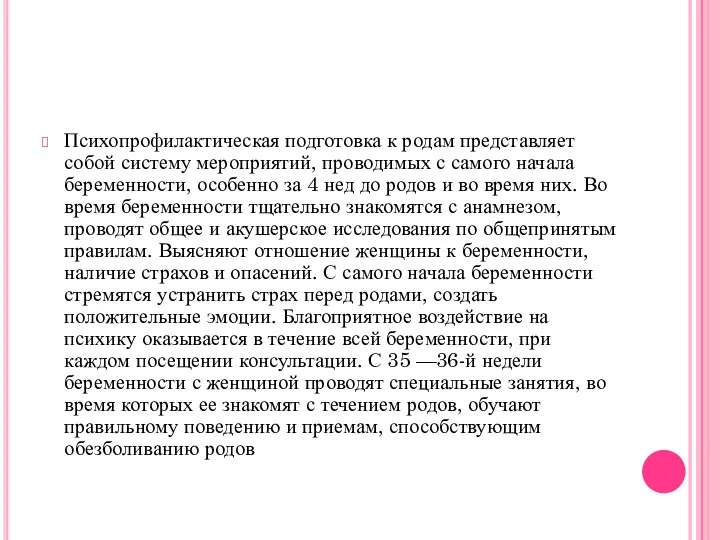 Психопрофилактическая подготовка к родам представляет собой систему мероприятий, проводимых с самого начала беременности, особенно за 4 нед до родов и во время них. Во время беременности тщательно знакомятся с анамнезом, проводят общее и акушерское исследования по общепринятым правилам. Выясняют отношение женщины к беременности, наличие страхов и опасений. С самого начала беременности стремятся устранить страх перед родами, создать положительные эмоции. Благоприятное воздействие на психику оказывается в течение всей беременности, при каждом посещении консультации. С 35 —36-й недели беременности с женщиной проводят специальные занятия, во время которых ее знакомят с течением родов, обучают правильному поведению и приемам, способствующим обезболиванию родов